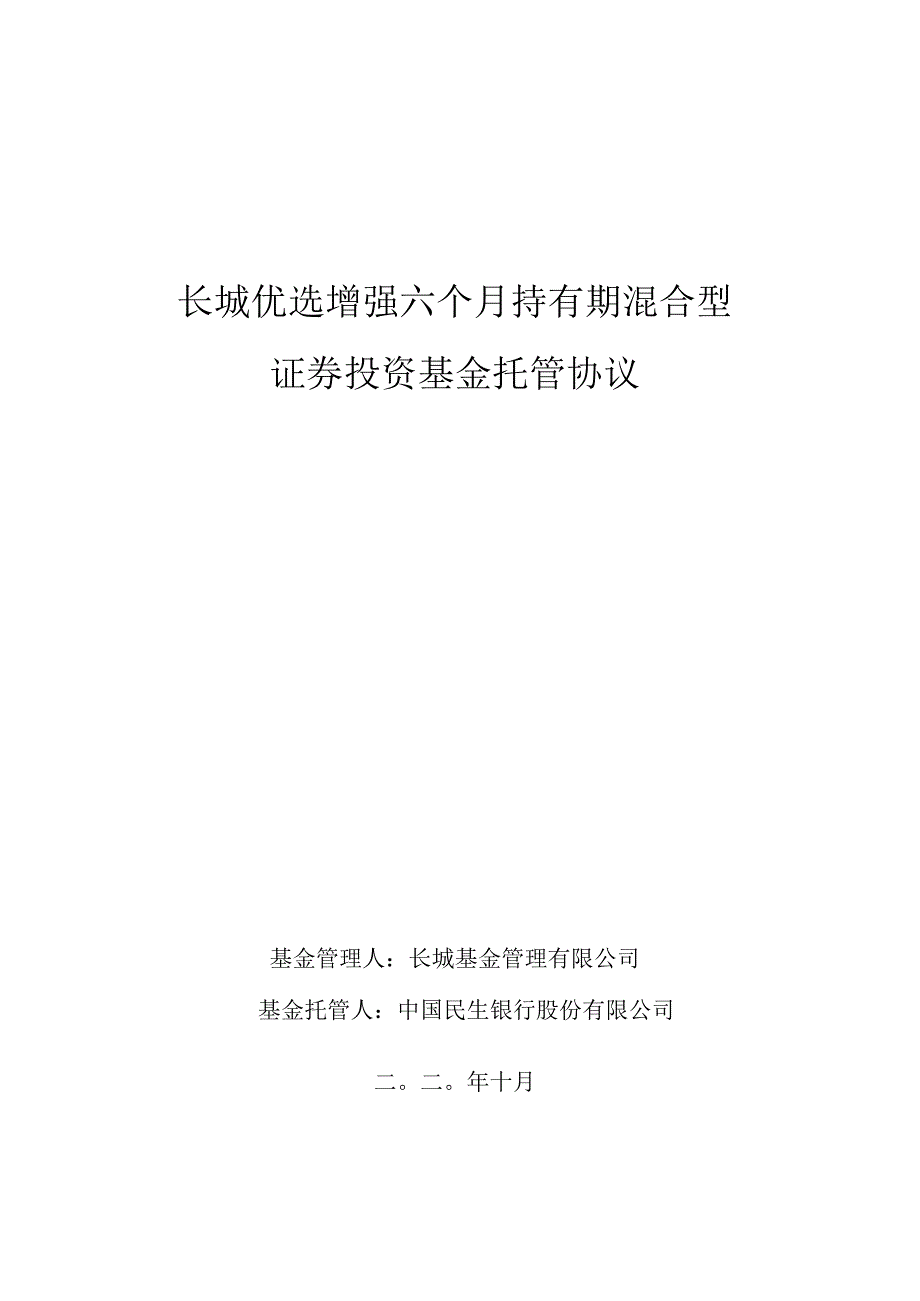 长城优选增强六个月持有期混合型

证券投资基金托管协议

基金管理人：长城基金管理有限公司

基金托管人：中国民生银行股份有限公司

二。二。年十月